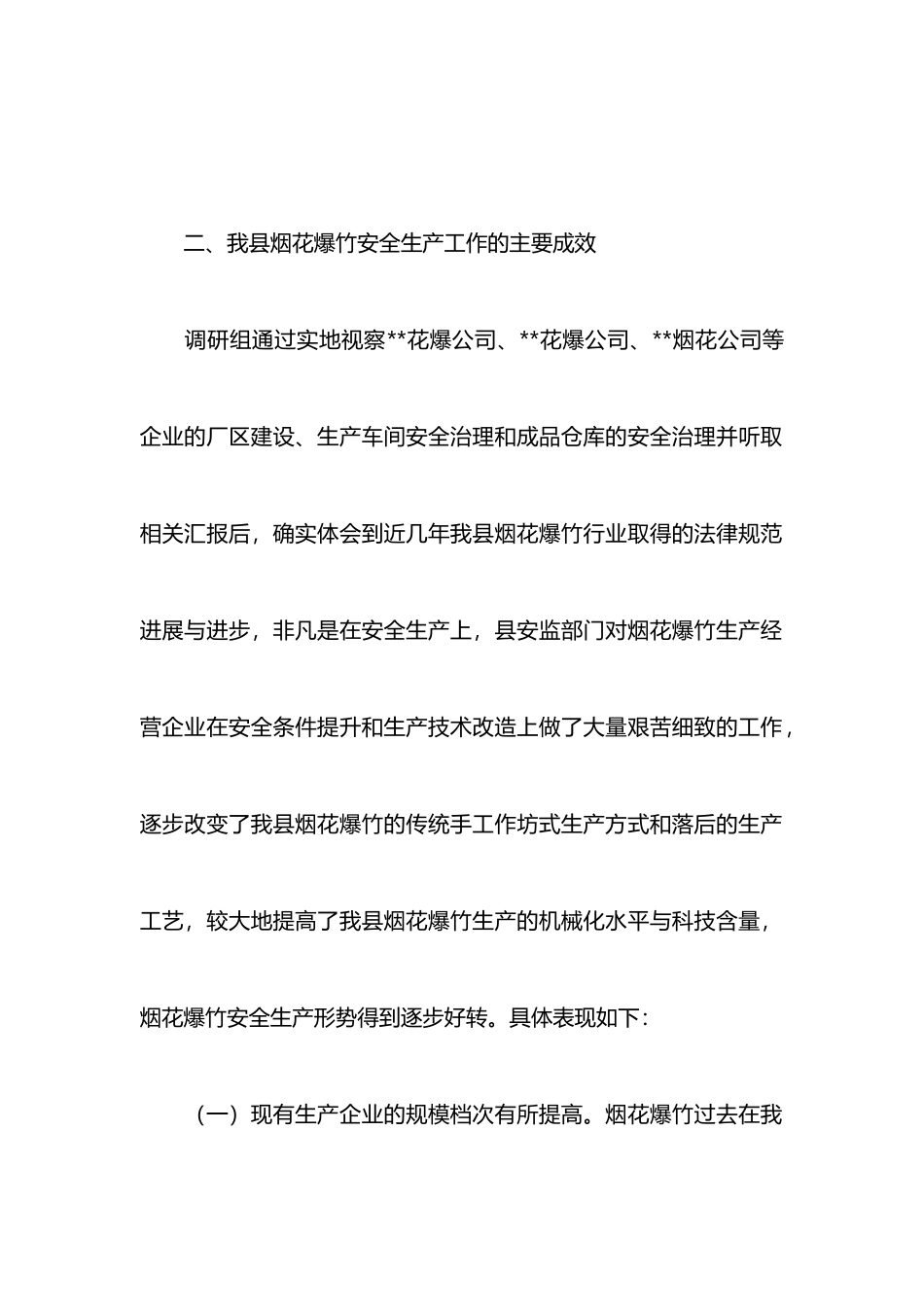 二、我县烟花爆竹安全生产工作的主要成效

调研组通过实地视察**花爆公司、**花爆公司、**烟花公司等企业的厂区建设、生产车间安全治理和成品仓库的安全治理并听取相关汇报后，确实体会到近几年我县烟花爆竹行业取得的法律规范进展与进步，非凡是在安全生产上，县安监部门对烟花爆竹生产经营企业在安全条件提升和生产技术改造上做了大量艰苦细致的工作，逐步改变了我县烟花爆竹的传统手工作坊式生产方式和落后的生产工艺，较大地提高了我县烟花爆竹生产的机械化水平与科技含量，烟花爆竹安全生产形势得到逐步好转。具体表现如下：

（一）现有生产企业的规模档次有所提高。烟花爆竹过去在我